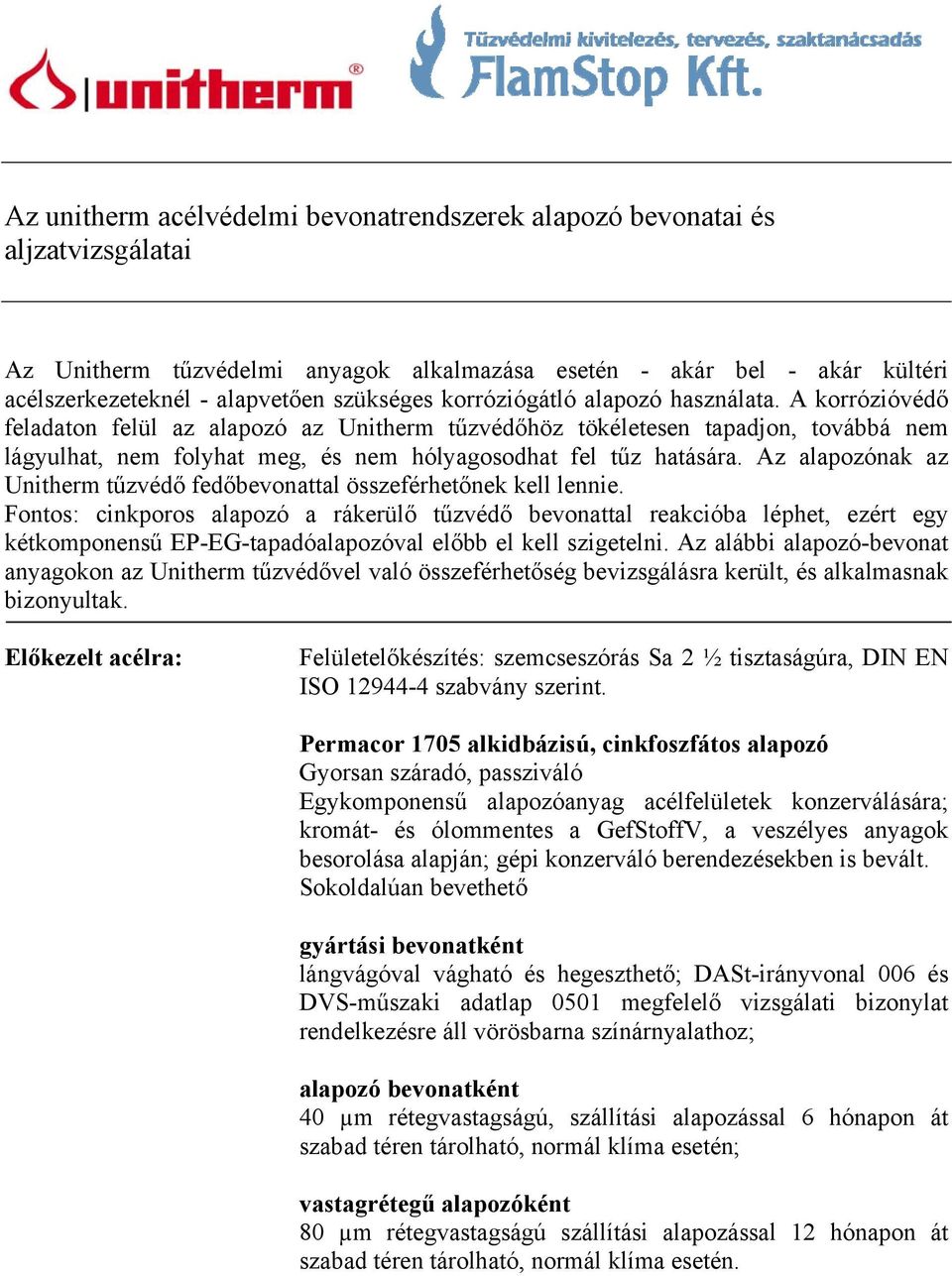 unitherm®

Tűzvédelmi kivitelezés, tervezés, szaktanácsadás
FlamStop Kft.

Az unitherm acélvédelmi bevonatrendszerek alapozó bevonatai és aljzatvizsgálatai

Az Unitherm tűzvédelmi anyagok alkalmazása esetén - akár bel - akár kültéri acélszerkezeteknél - alapvetően szükséges korróziógátló alapozó használata. A korrózióvédő feladaton felül az alapozó az Unitherm tűzvédőhöz tökéletesen tapadjon, továbbá nem lágyulhat, nem folyhat meg, és nem hólyagosodhat fel tűz hatására. Az alapozónak az Unitherm tűzvédő fedőbevonattal összeférhetőnek kell lennie.
Fontos: cinkporos alapozó a rákerülő tűzvédő bevonattal reakcióba léphet, ezért egy kétkomponensű EP-EG-tapadóalapozóval előbb el kell szigetelni. Az alábbi alapozó-bevonat anyagokon az Unitherm tűzvédővel való összeférhetőség bevizsgálásra került, és alkalmasnak bizonyultak.

Előkezelt acélra:

Felületelőkészítés: szemcseszórás Sa 2 ½ tisztaságúra, DIN EN ISO 12944-4 szabvány szerint.

Permacor 1705 alkidbázisú, cinkfoszfátos alapozó
Gyorsan száradó, passziváló
Egykomponensű alapozóanyag acélfelületek konzerválására; kromát- és ólommentes a GefStoffV, a veszélyes anyagok besorolása alapján; gépi konzerváló berendezésekben is bevált.
Sokoldalúan bevethető

gyártási bevonatként
lángvágóval vágható és hegeszthető; DASt-irányvonal 006 és DVS-műszaki adatlap 0501 megfelelő vizsgálati bizonylat rendelkezésre áll vörösbarna színárnyalathoz;

alapozó bevonatként
40 µm rétegvastagságú, szállítási alapozással 6 hónapon át szabad téren tárolható, normál klíma esetén;

vastagrétegű alapozóként
80 µm rétegvastagságú szállítási alapozással 12 hónapon át szabad téren tárolható, normál klíma esetén.